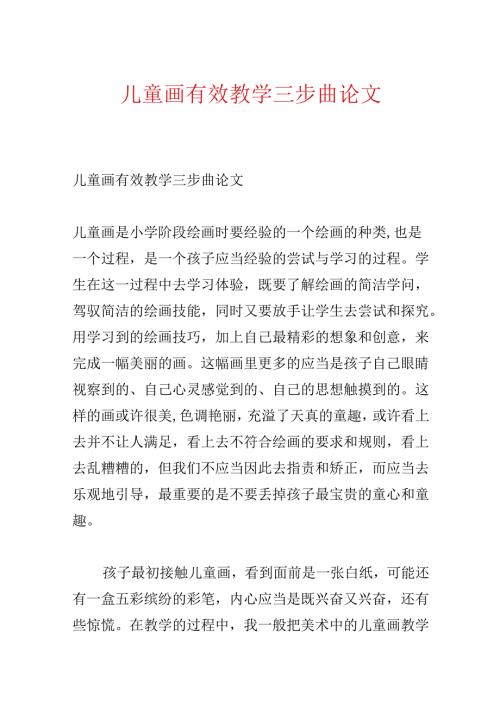 儿童画有效教学三步曲论文

儿童画有效教学三步曲论文

儿童画是小学阶段绘画时要经验的一个绘画的种类,也是一个过程，是一个孩子应当经验的尝试与学习的过程。学生在这一过程中去学习体验，既要了解绘画的简洁学问，驾驭简洁的绘画技能，同时又要放手让学生去尝试和探究。用学习到的绘画技巧，加上自己最精彩的想象和创意，来完成一幅美丽的画。这幅画里更多的应当是孩子自己眼睛视察到的、自己心灵感觉到的、自己的思想触摸到的。这样的画或许很美,色调艳丽，充溢了天真的童趣，或许看上去并不让人满足，看上去不符合绘画的要求和规则，看上去乱糟糟的，但我们不应当因此去指责和矫正，而应当去乐观地引导，最重要的是不要丢掉孩子最宝贵的童心和童趣。

孩子最初接触儿童画，看到面前是一张白纸，可能还有一盒五彩缤纷的彩笔，内心应当是既兴奋又兴奋，还有些惊慌。在教学的过程中，我一般把美术中的儿童画教学